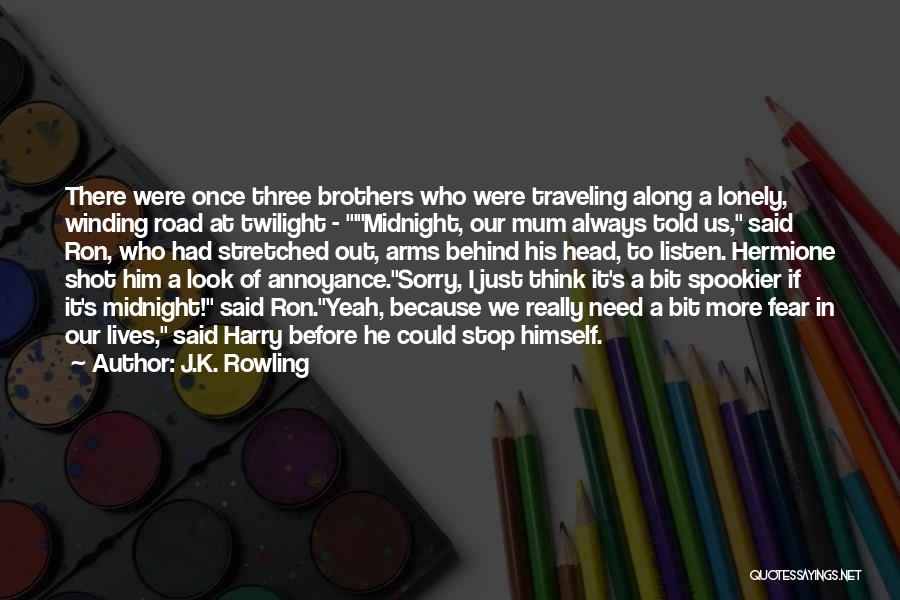 There were once three brothers who were traveling along a lonely, winding road at twilight - ""Midnight, our mum always told us," said Ron, who had stretched out, arms behind his head, to listen. Hermione shot him a look of annoyance."Sorry, I just think it's a bit spookier if it's midnight!" said Ron."Yeah, because we really need a bit more fear in our lives," said Harry before he could stop himself.

Author: J.K. Rowling

QUOTESSAYINGS.NET